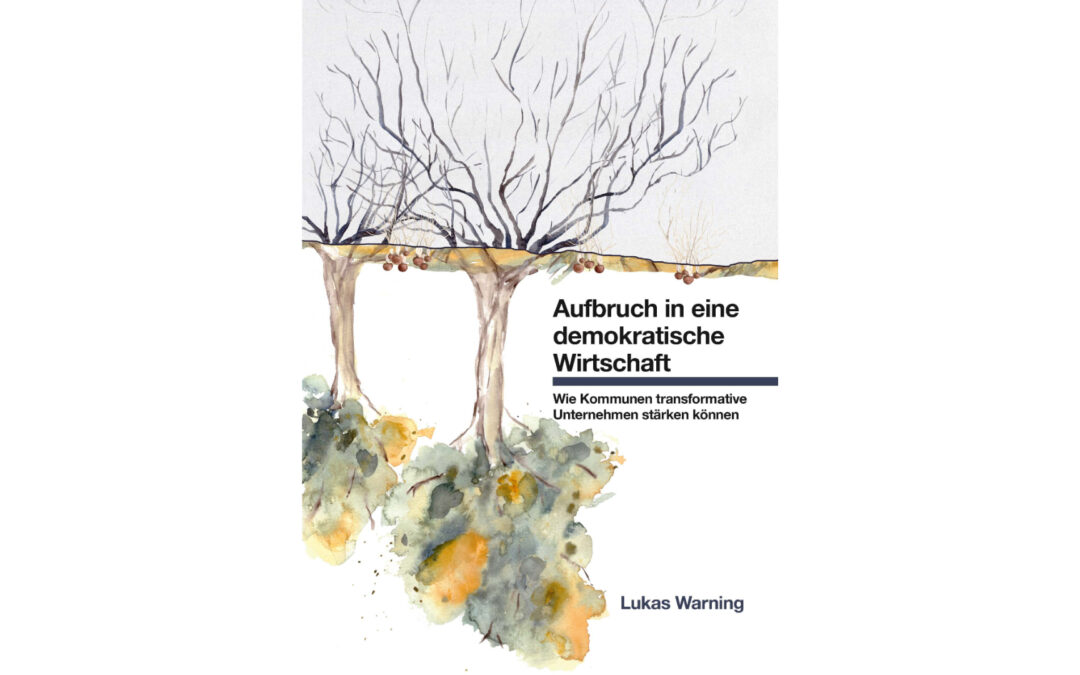 Aufbruch in eine demokratische Wirtschaft

Wie Kommunen transformative Unternehmen stärken können

Lukas Warning